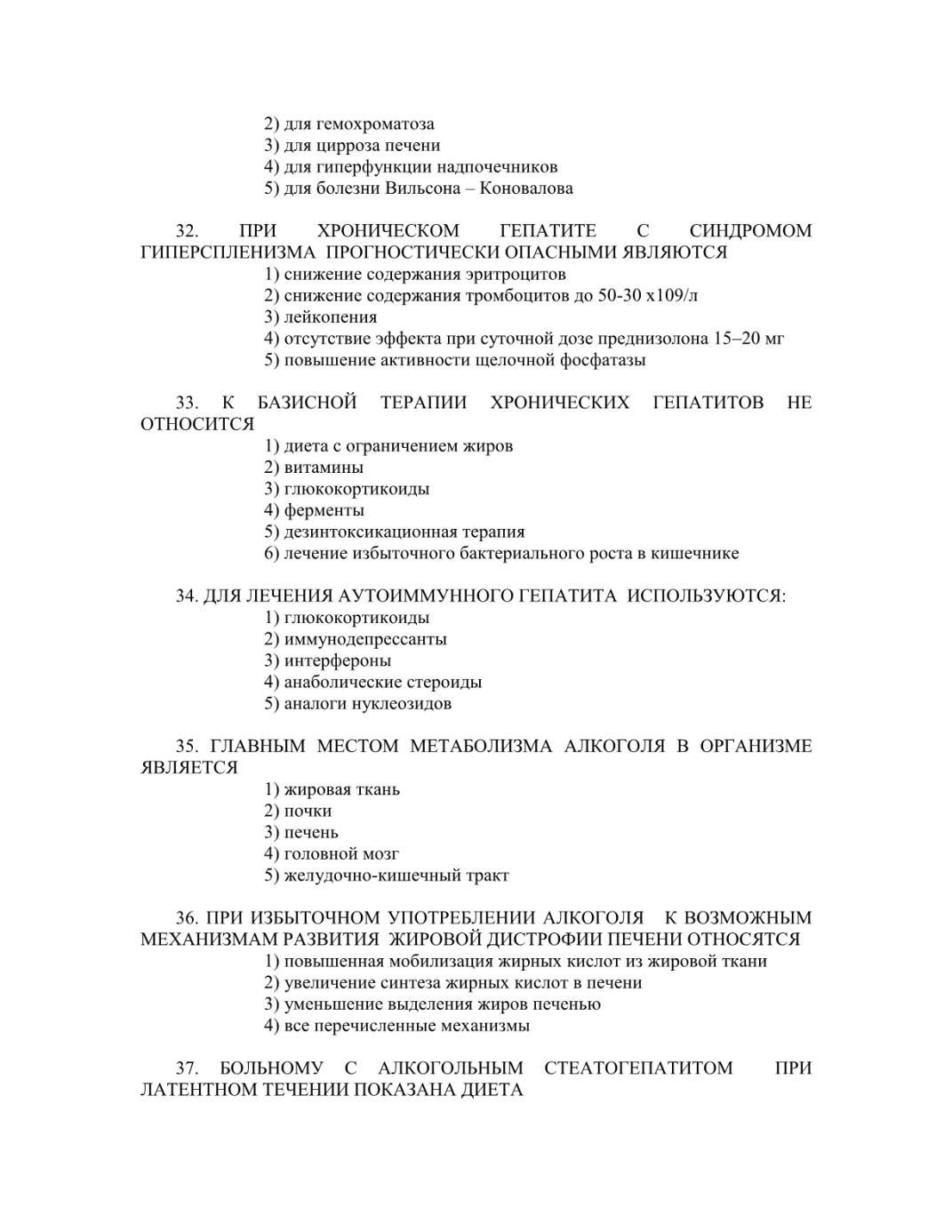 2) для гемохроматоза
3) для цирроза печени
4) для гиперфункции надпочечников
5) для болезни Вильсона – Коновалова

32. ПРИ ХРОНИЧЕСКОМ ГЕПАТИТЕ С СИНДРОМОМ ГИПЕРСПЛЕНИЗМА ПРОГНОСТИЧЕСКИ ОПАСНЫМИ ЯВЛЯЮТСЯ
1) снижение содержания эритроцитов
2) снижение содержания тромбоцитов до 50-30 х109/л
3) лейкопения
4) отсутствие эффекта при суточной дозе преднизолона 15–20 мг
5) повышение активности щелочной фосфатазы

33. К БАЗИСНОЙ ТЕРАПИИ ХРОНИЧЕСКИХ ГЕПАТИТОВ НЕ ОТНОСИТСЯ
1) диета с ограничением жиров
2) витамины
3) глюкокортикоиды
4) ферменты
5) дезинтоксикационная терапия
6) лечение избыточного бактериального роста в кишечнике

34. ДЛЯ ЛЕЧЕНИЯ АУТОИММУННОГО ГЕПАТИТА ИСПОЛЬЗУЮТСЯ:
1) глюкокортикоиды
2) иммунодепрессанты
3) интерфероны
4) анаболические стероиды
5) аналоги нуклеозидов

35. ГЛАВНЫМ МЕСТОМ МЕТАБОЛИЗМА АЛКОГОЛЯ В ОРГАНИЗМЕ ЯВЛЯЕТСЯ
1) жировая ткань
2) почки
3) печень
4) головной мозг
5) желудочно-кишечный тракт

36. ПРИ ИЗБЫТОЧНОМ УПОТРЕБЛЕНИИ АЛКОГОЛЯ К ВОЗМОЖНЫМ МЕХАНИЗМАМ РАЗВИТИЯ ЖИРОВОЙ ДИСТРОФИИ ПЕЧЕНИ ОТНОСЯТСЯ
1) повышенная мобилизация жирных кислот из жировой ткани
2) увеличение синтеза жирных кислот в печени
3) уменьшение выделения жиров печенью
4) все перечисленные механизмы

37. БОЛЬНОМУ С АЛКОГОЛЬНЫМ СТЕАТОГЕПАТИТОМ ПРИ ЛАТЕНТНОМ ТЕЧЕНИИ ПОКАЗАНА ДИЕТА